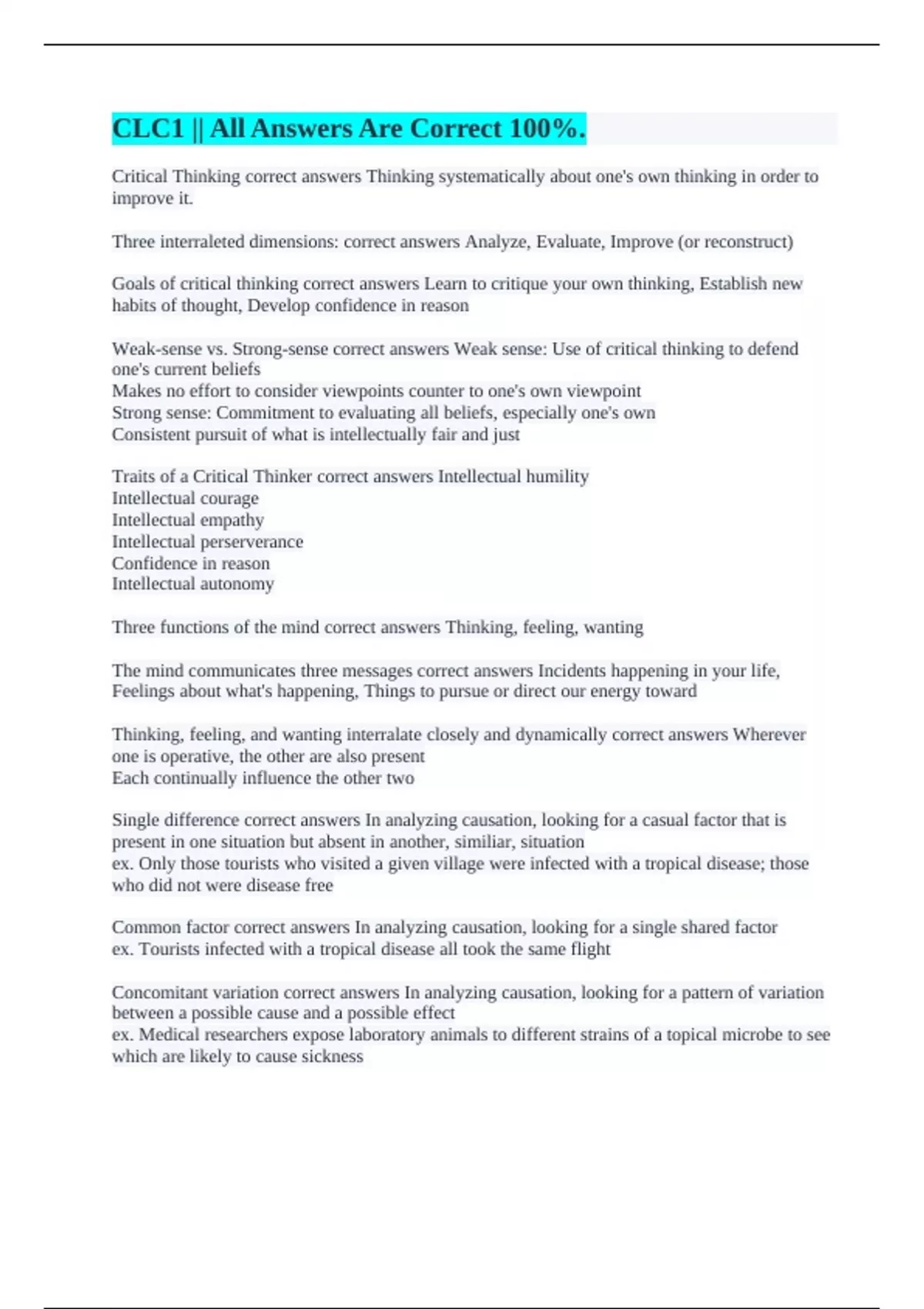 CLC1 || All Answers Are Correct 100%.

Critical Thinking correct answers Thinking systematically about one's own thinking in order to improve it.

Three interraleted dimensions: correct answers Analyze, Evaluate, Improve (or reconstruct)

Goals of critical thinking correct answers Learn to critique your own thinking, Establish new habits of thought, Develop confidence in reason

Weak-sense vs. Strong-sense correct answers Weak sense: Use of critical thinking to defend one's current beliefs
Makes no effort to consider viewpoints counter to one's own viewpoint
Strong sense: Commitment to evaluating all beliefs, especially one's own
Consistent pursuit of what is intellectually fair and just

Traits of a Critical Thinker correct answers Intellectual humility
Intellectual courage
Intellectual empathy
Intellectual perserverance
Confidence in reason
Intellectual autonomy

Three functions of the mind correct answers Thinking, feeling, wanting

The mind communicates three messages correct answers Incidents happening in your life, Feelings about what's happening, Things to pursue or direct our energy toward

Thinking, feeling, and wanting interralate closely and dynamically correct answers Wherever one is operative, the other are also present
Each continually influence the other two

Single difference correct answers In analyzing causation, looking for a casual factor that is present in one situation but absent in another, similiar, situation
ex. Only those tourists who visited a given village were infected with a tropical disease; those who did not were disease free

Common factor correct answers In analyzing causation, looking for a single shared factor
ex. Tourists infected with a tropical disease all took the same flight

Concomitant variation correct answers In analyzing causation, looking for a pattern of variation between a possible cause and a possible effect
ex. Medical researchers expose laboratory animals to different strains of a topical microbe to see which are likely to cause sickness